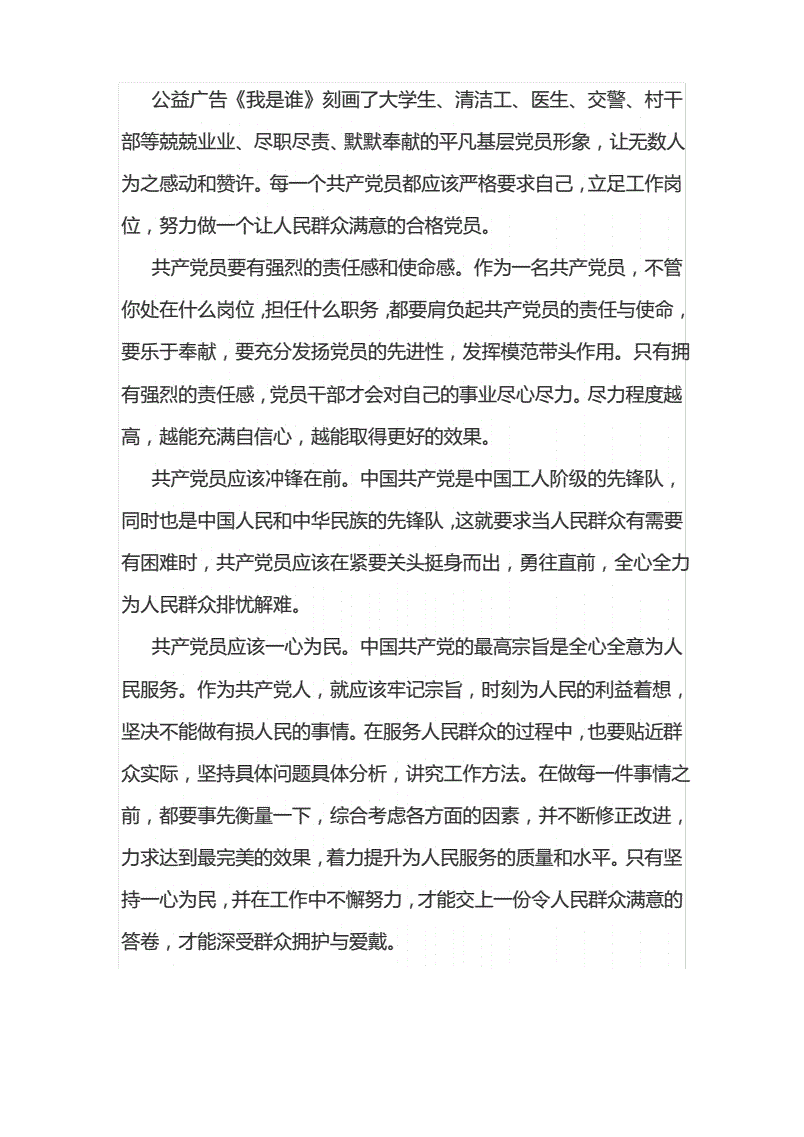 公益广告《我是谁》刻画了大学生、清洁工、医生、交警、村干部等兢兢业业、尽职尽责、默默奉献的平凡基层党员形象，让无数人为之感动和赞许。每一个共产党员都应该严格要求自己，立足工作岗位，努力做一个让人民群众满意的合格党员。

共产党员要有强烈的责任感和使命感。作为一名共产党员，不管你处在什么岗位，担任什么职务，都要肩负起共产党员的责任与使命，要乐于奉献，要充分发扬党员的先进性，发挥模范带头作用。只有拥有强烈的责任感，党员干部才会对自己的事业尽心尽力。尽力程度越高，越能充满自信心，越能取得更好的效果。

共产党员应该冲锋在前。中国共产党是中国工人阶级的先锋队，同时也是中国人民和中华民族的先锋队，这就要求当人民群众有需要有困难时，共产党员应该在紧要关头挺身而出，勇往直前，全心全力为人民群众排忧解难。

共产党员应该一心为民。中国共产党的最高宗旨是全心全意为人民服务。作为共产党人，就应该牢记宗旨，时刻为人民的利益着想，坚决不能做有损人民的事情。在服务人民群众的过程中，也要贴近群众实际，坚持具体问题具体分析，讲究工作方法。在做每一件事情之前，都要事先衡量一下，综合考虑各方面的因素，并不断修正改进，力求达到最完美的效果，着力提升为人民服务的质量和水平。只有坚持一心为民，并在工作中不懈努力，才能交上一份令人民群众满意的答卷，才能深受群众拥护与爱戴。